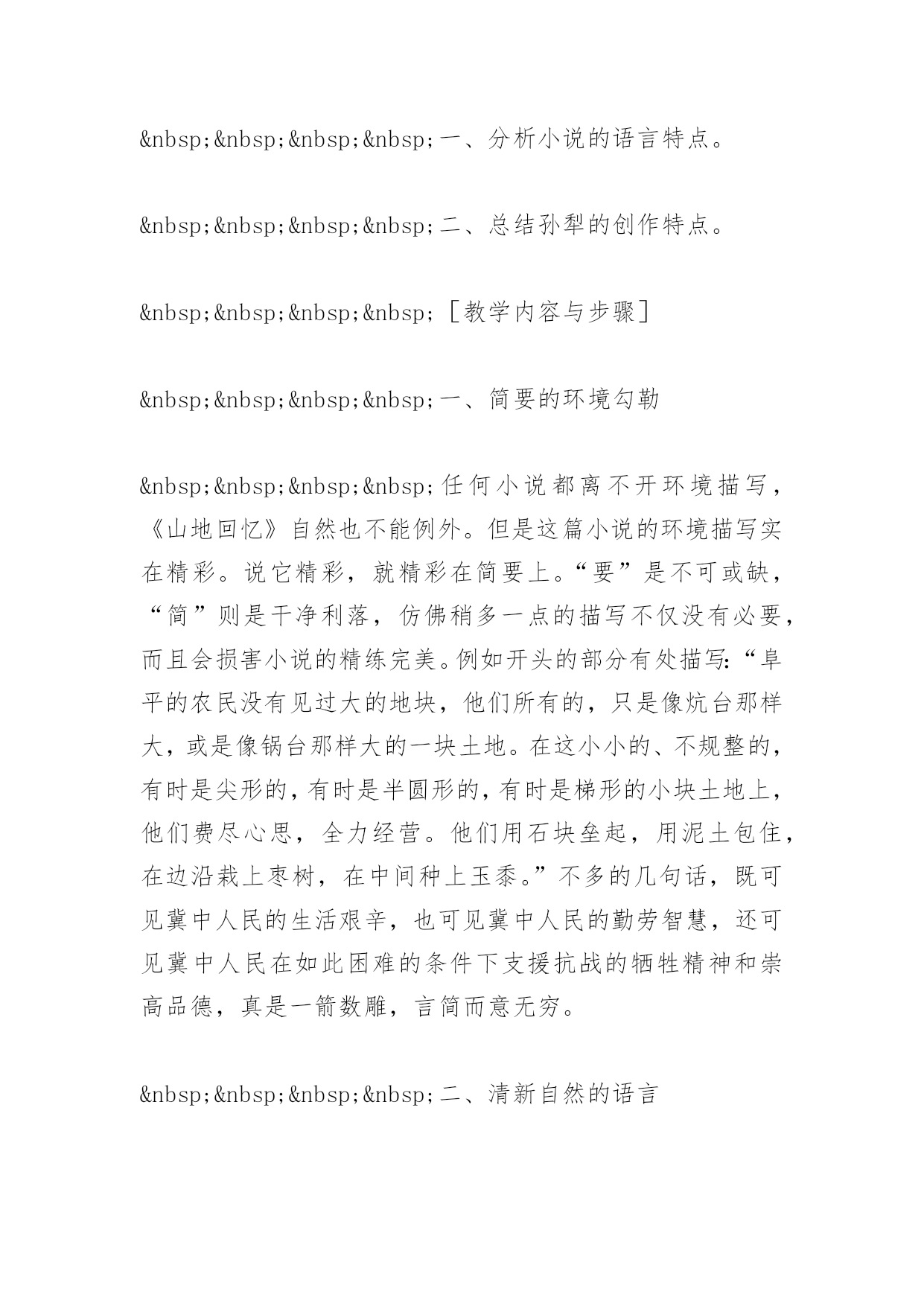 &nbsp;&nbsp;&nbsp;&nbsp;一、分析小说的语言特点。

&nbsp;&nbsp;&nbsp;&nbsp;二、总结孙犁的创作特点。

&nbsp;&nbsp;&nbsp;&nbsp;［教学内容与步骤］

&nbsp;&nbsp;&nbsp;&nbsp;一、简要的环境勾勒

&nbsp;&nbsp;&nbsp;&nbsp;任何小说都离不开环境描写，《山地回忆》自然也不能例外。但是这篇小说的环境描写实在精彩。说它精彩，就精彩在简要上。“要”是不可或缺，“简”则是干净利落，仿佛稍多一点的描写不仅没有必要，而且会损害小说的精练完美。例如开头的部分有处描写：“阜平的农民没有见过大的地块，他们所有的，只是像炕台那样大，或是像锅台那样大的一块土地。在这小小的、不规整的，有时是尖形的，有时是半圆形的，有时是梯形的小块土地上，他们费尽心思，全力经营。他们用石块垒起，用泥土包住，在边沿栽上枣树，在中间种上玉黍。”不多的几句话，既可见冀中人民的生活艰辛，也可见冀中人民的勤劳智慧，还可见冀中人民在如此困难的条件下支援抗战的牺牲精神和崇高品德，真是一箭数雕，言简而意无穷。

&nbsp;&nbsp;&nbsp;&nbsp;二、清新自然的语言